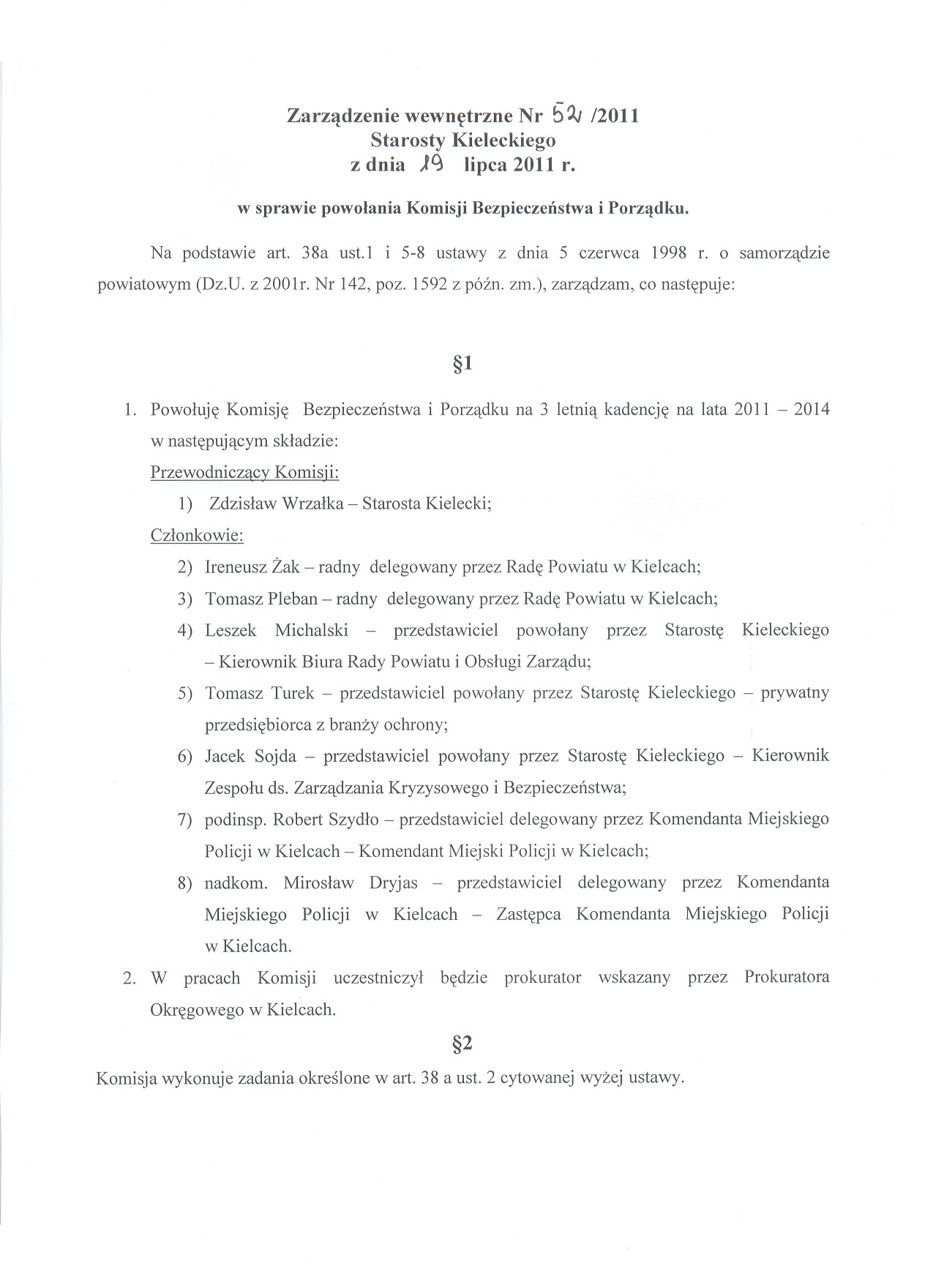 Zarządzenie wewnętrzne Nr 52 /2011
Starosty Kieleckiego
z dnia 19 lipca 2011 r.

w sprawie powołania Komisji Bezpieczeństwa i Porządku.

Na podstawie art. 38a ust.1 i 5-8 ustawy z dnia 5 czerwca 1998 r. o samorządzie powiatowym (Dz.U. z 2001r. Nr 142, poz. 1592 z późn. zm.), zarządzam, co następuje:

§1

1. Powołuję Komisję Bezpieczeństwa i Porządku na 3 letnią kadencję na lata 2011 – 2014 w następującym składzie:
Przewodniczący Komisji:
1) Zdzisław Wrzałka – Starosta Kielecki;
Członkowie:
2) Ireneusz Żak – radny delegowany przez Radę Powiatu w Kielcach;
3) Tomasz Pleban – radny delegowany przez Radę Powiatu w Kielcach;
4) Leszek Michalski – przedstawiciel powołany przez Starostę Kieleckiego – Kierownik Biura Rady Powiatu i Obsługi Zarządu;
5) Tomasz Turek – przedstawiciel powołany przez Starostę Kieleckiego – prywatny przedsiębiorca z branży ochrony;
6) Jacek Sojda – przedstawiciel powołany przez Starostę Kieleckiego – Kierownik Zespołu ds. Zarządzania Kryzysowego i Bezpieczeństwa;
7) podinsp. Robert Szydło – przedstawiciel delegowany przez Komendanta Miejskiego Policji w Kielcach – Komendant Miejski Policji w Kielcach;
8) nadkom. Mirosław Dryjas – przedstawiciel delegowany przez Komendanta Miejskiego Policji w Kielcach – Zastępca Komendanta Miejskiego Policji w Kielcach.
2. W pracach Komisji uczestniczył będzie prokurator wskazany przez Prokuratora Okręgowego w Kielcach.

§2

Komisja wykonuje zadania określone w art. 38 a ust. 2 cytowanej wyżej ustawy.